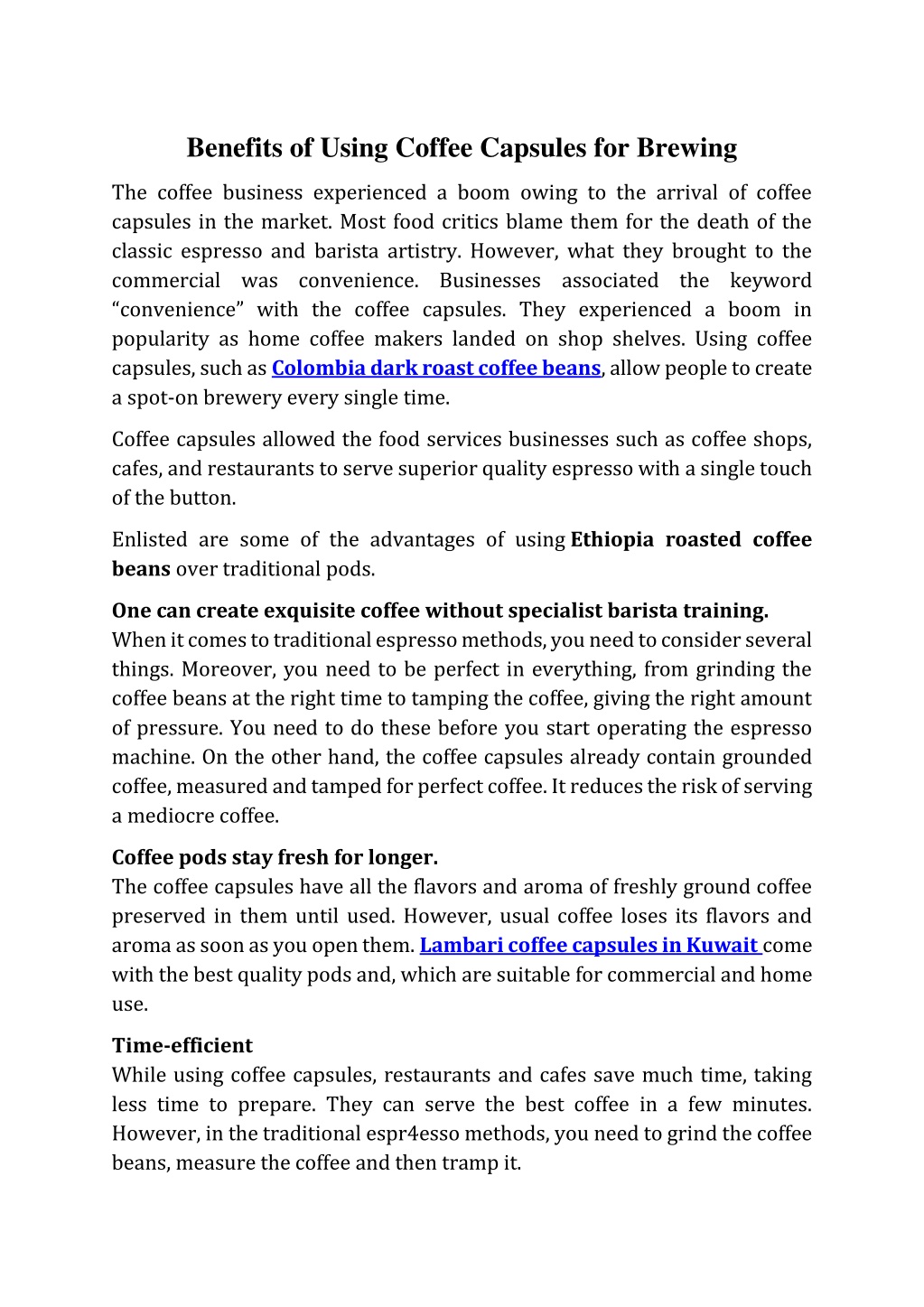 Benefits of Using Coffee Capsules for Brewing

The coffee business experienced a boom owing to the arrival of coffee capsules in the market. Most food critics blame them for the death of the classic espresso and barista artistry. However, what they brought to the commercial was convenience. Businesses associated the keyword “convenience” with the coffee capsules. They experienced a boom in popularity as home coffee makers landed on shop shelves. Using coffee capsules, such as Colombia dark roast coffee beans, allow people to create a spot-on brewery every single time.

Coffee capsules allowed the food services businesses such as coffee shops, cafes, and restaurants to serve superior quality espresso with a single touch of the button.

Enlisted are some of the advantages of using Ethiopia roasted coffee beans over traditional pods.

One can create exquisite coffee without specialist barista training.
When it comes to traditional espresso methods, you need to consider several things. Moreover, you need to be perfect in everything, from grinding the coffee beans at the right time to tamping the coffee, giving the right amount of pressure. You need to do these before you start operating the espresso machine. On the other hand, the coffee capsules already contain grounded coffee, measured and tamped for perfect coffee. It reduces the risk of serving a mediocre coffee.

Coffee pods stay fresh for longer.
The coffee capsules have all the flavors and aroma of freshly ground coffee preserved in them until used. However, usual coffee loses its flavors and aroma as soon as you open them. Lambari coffee capsules in Kuwait come with the best quality pods and, which are suitable for commercial and home use.

Time-efficient
While using coffee capsules, restaurants and cafes save much time, taking less time to prepare. They can serve the best coffee in a few minutes. However, in the traditional espr4esso methods, you need to grind the coffee beans, measure the coffee and then tramp it.